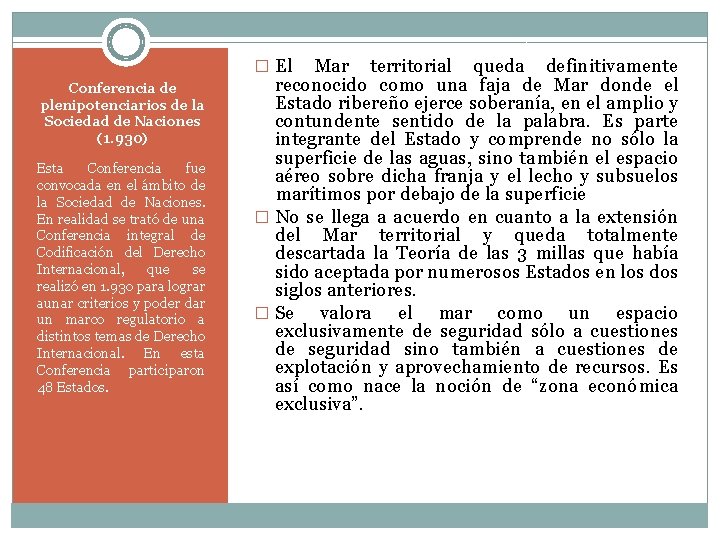 Conferencia de plenipotenciarios de la Sociedad de Naciones (1.930)

Esta Conferencia fue convocada en el ámbito de la Sociedad de Naciones. En realidad se trató de una Conferencia integral de Codificación del Derecho Internacional, que se realizó en 1.930 para lograr aunar criterios y poder dar un marco regulatorio a distintos temas de Derecho Internacional. En esta Conferencia participaron 48 Estados.

□ El Mar territorial queda definitivamente reconocido como una faja de Mar donde el Estado ribereño ejerce soberanía, en el amplio y contundente sentido de la palabra. Es parte integrante del Estado y comprende no sólo la superficie de las aguas, sino también el espacio aéreo sobre dicha franja y el lecho y subsuelos marítimos por debajo de la superficie

□ No se llega a acuerdo en cuanto a la extensión del Mar territorial y queda totalmente descartada la Teoría de las 3 millas que había sido aceptada por numerosos Estados en los dos siglos anteriores.

□ Se valora el mar como un espacio exclusivamente de seguridad sólo a cuestiones de seguridad sino también a cuestiones de explotación y aprovechamiento de recursos. Es así como nace la noción de “zona económica exclusiva”.